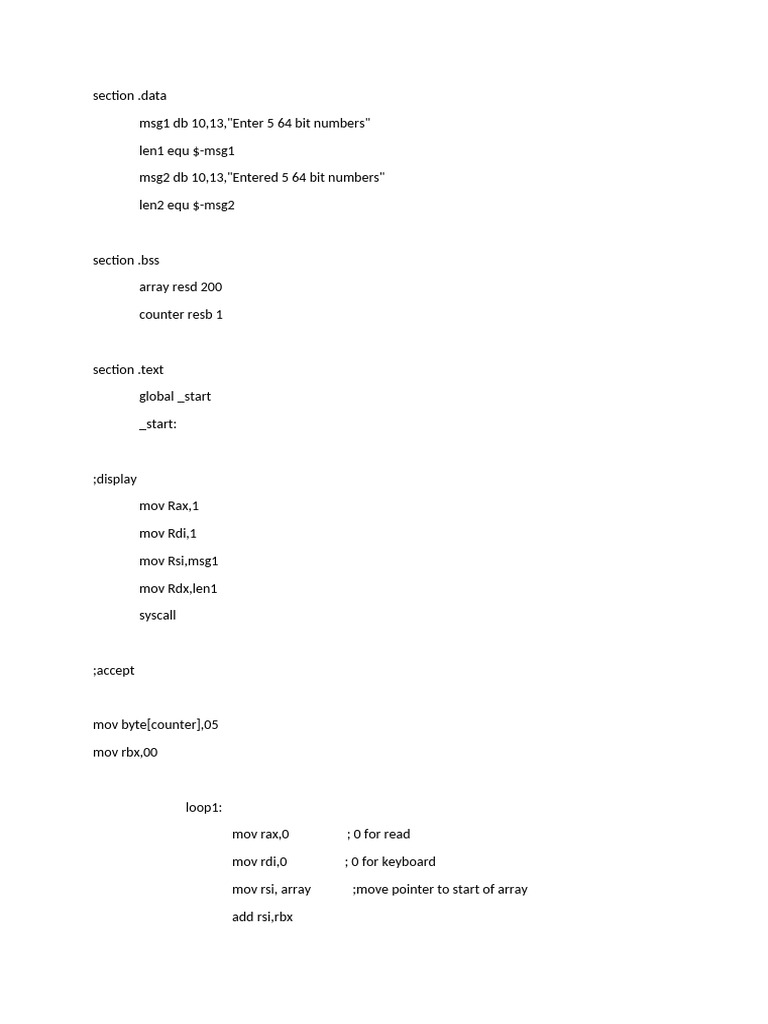 section .data

msg1 db 10,13,"Enter 5 64 bit numbers"

len1 equ $-msg1

msg2 db 10,13,"Entered 5 64 bit numbers"

len2 equ $-msg2

section .bss

array resd 200

counter resb 1

section .text

global _start

_start:

;display

mov Rax,1

mov Rdi,1

mov Rsi,msg1

mov Rdx,len1

syscall

;accept

mov byte[counter],05

mov rbx,00

loop1:

mov rax,0 ; 0 for read

mov rdi,0 ; 0 for keyboard

mov rsi, array ;move pointer to start of array

add rsi,rbx